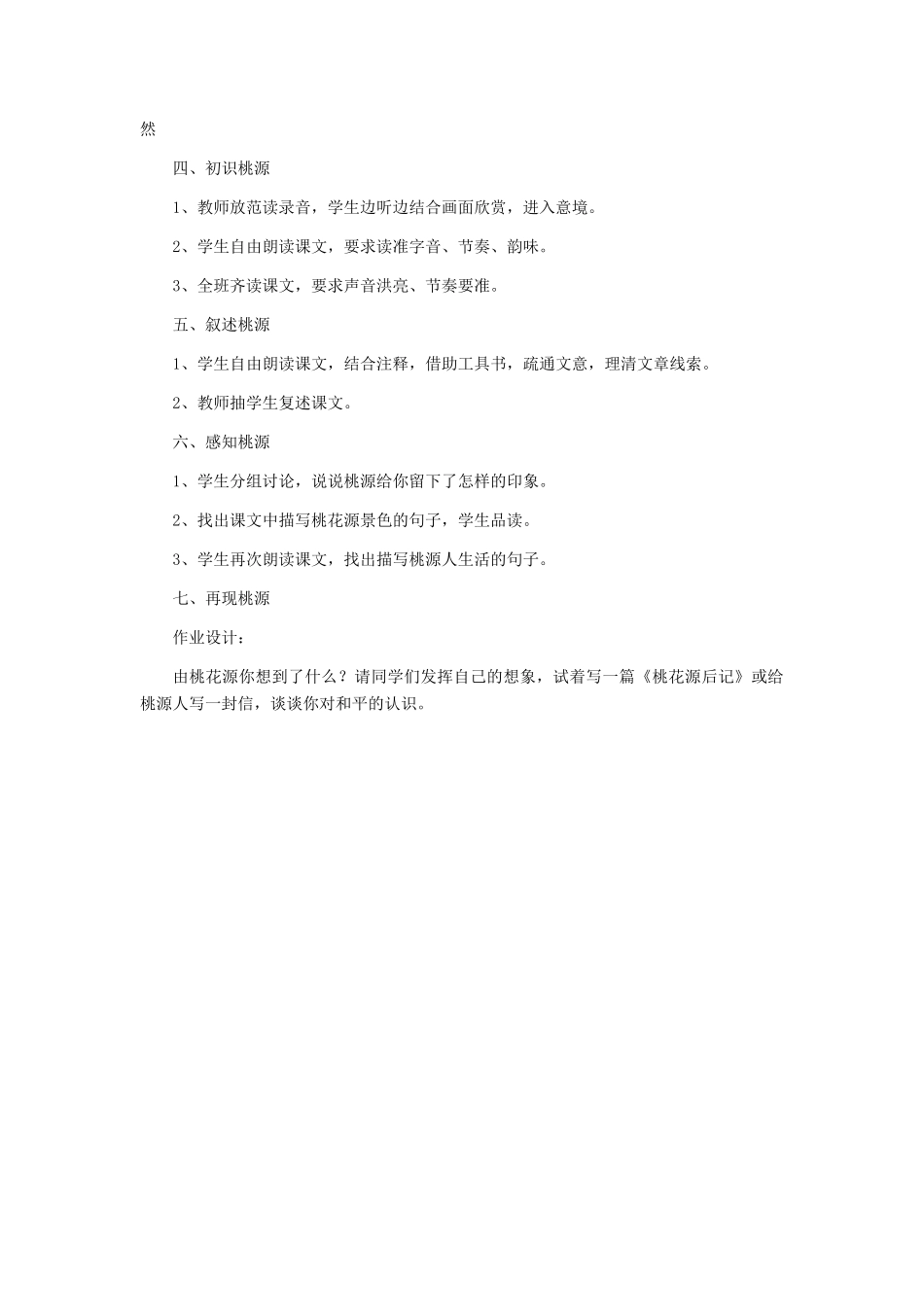 然

四、初识桃源

1、教师放范读录音，学生边听边结合画面欣赏，进入意境。

2、学生自由朗读课文，要求读准字音、节奏、韵味。

3、全班齐读课文，要求声音洪亮、节奏要准。

五、叙述桃源

1、学生自由朗读课文，结合注释，借助工具书，疏通文意，理清文章线索。

2、教师抽学生复述课文。

六、感知桃源

1、学生分组讨论，说说桃源给你留下了怎样的印象。

2、找出课文中描写桃花源景色的句子，学生品读。

3、学生再次朗读课文，找出描写桃源人生活的句子。

七、再现桃源

作业设计：

由桃花源你想到了什么？请同学们发挥自己的想象，试着写一篇《桃花源后记》或给桃源人写一封信，谈谈你对和平的认识。